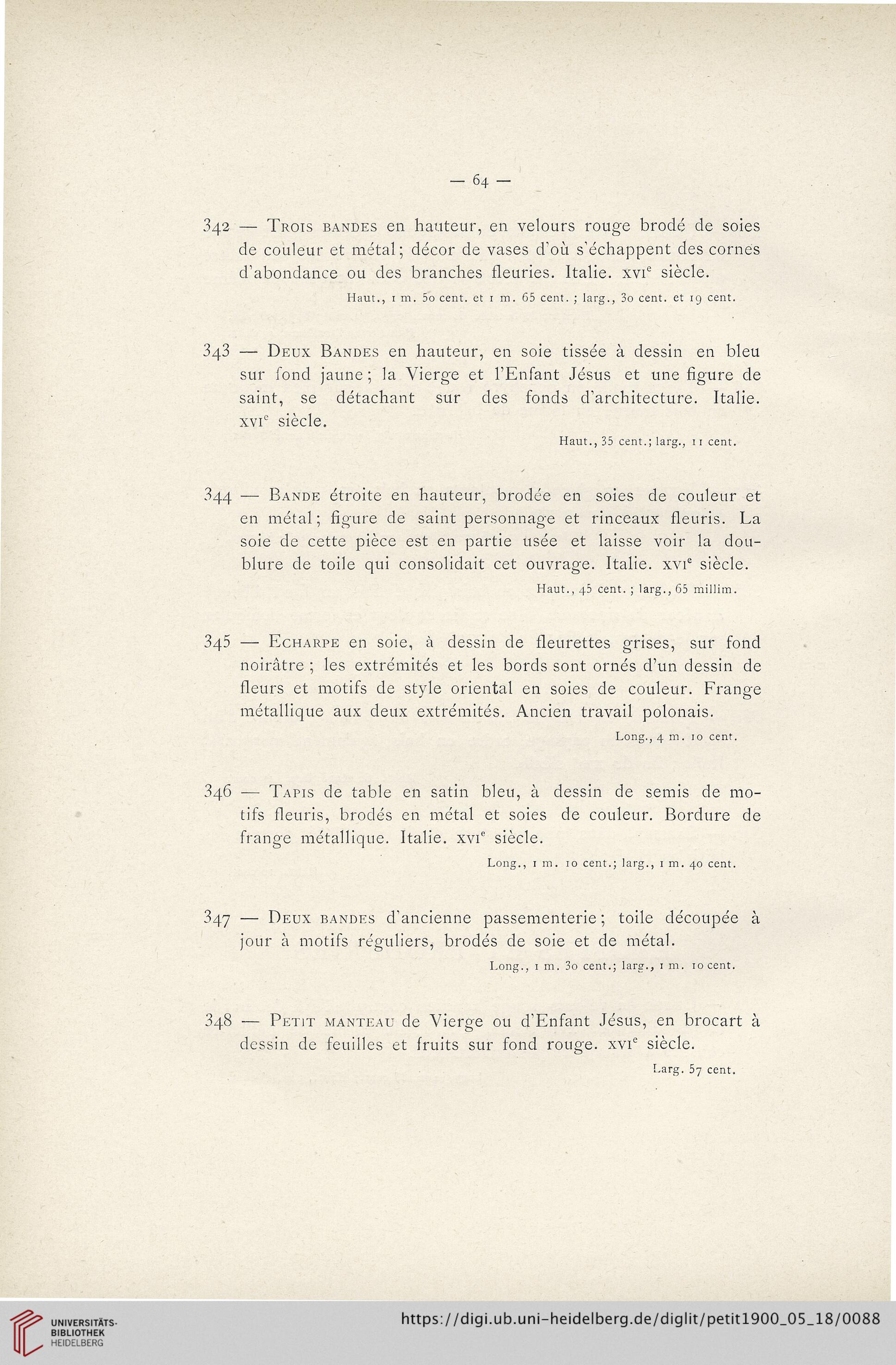 — 64 —

342 — Trois bandes en hauteur, en velours rouge brodé de soies de couleur et métal; décor de vases d'où s'échappent des cornes d'abondance ou des branches fleuries. Italie. xvi$^e$ siècle.

Haut., 1 m. 50 cent. et 1 m. 65 cent. ; larg., 30 cent. et 19 cent.

343 — Deux Bandes en hauteur, en soie tissée à dessin en bleu sur fond jaune; la Vierge et l'Enfant Jésus et une figure de saint, se détachant sur des fonds d'architecture. Italie. xvi$^e$ siècle.

Haut., 35 cent.; larg., 11 cent.

344 — Bande étroite en hauteur, brodée en soies de couleur et en métal; figure de saint personnage et rinceaux fleuris. La soie de cette pièce est en partie usée et laisse voir la doublure de toile qui consolidait cet ouvrage. Italie. xvi$^e$ siècle.

Haut., 45 cent. ; larg., 65 millim.

345 — Echarpe en soie, à dessin de fleurettes grises, sur fond noirâtre ; les extrémités et les bords sont ornés d'un dessin de fleurs et motifs de style oriental en soies de couleur. Frange métallique aux deux extrémités. Ancien travail polonais.

Long., 4 m. 10 cent.

346 — Tapis de table en satin bleu, à dessin de semis de motifs fleuris, brodés en métal et soies de couleur. Bordure de frange métallique. Italie. xvi$^e$ siècle.

Long., 1 m. 10 cent.; larg., 1 m. 40 cent.

347 — Deux bandes d'ancienne passementerie; toile découpée à jour à motifs réguliers, brodés de soie et de métal.

Long., 1 m. 30 cent.; larg., 1 m. 10 cent.

348 — Petit manteau de Vierge ou d'Enfant Jésus, en brocart à dessin de feuilles et fruits sur fond rouge. xvi$^e$ siècle.

Larg. 57 cent.

UNIVERSITÄTS-BIBLIOTHEK HEIDELBERG

https://digi.ub.uni-heidelberg.de/diglit/petit1900_05_18/0088